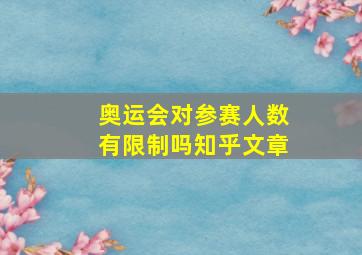 奥运会对参赛人数有限制吗知乎文章